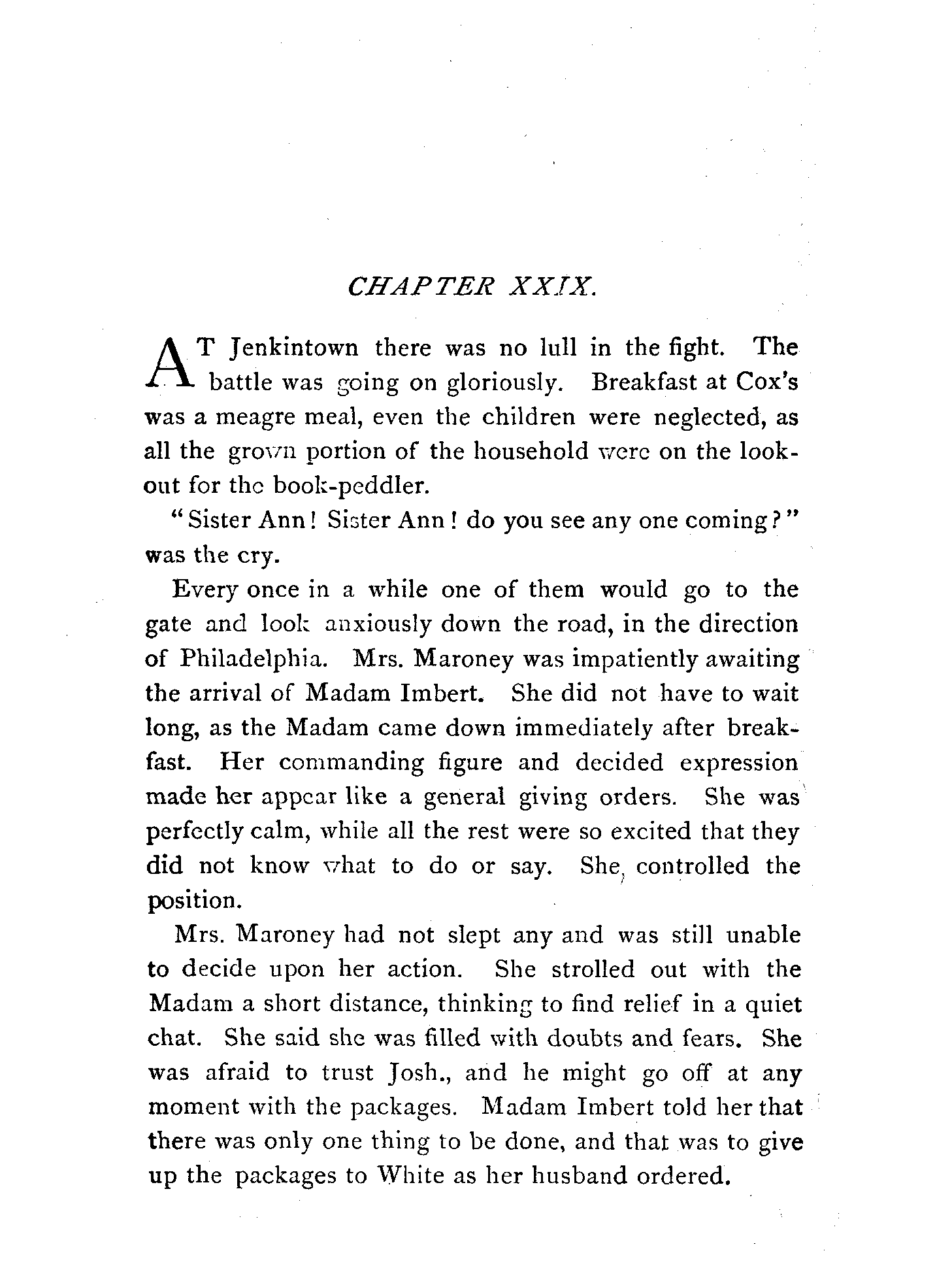 CHAPTER XXIX.

AT Jenkintown there was no lull in the fight. The battle was going on gloriously. Breakfast at Cox's was a meagre meal, even the children were neglected, as all the grown portion of the household were on the lookout for the book-peddler.

"Sister Ann! Sister Ann! do you see any one coming?" was the cry.

Every once in a while one of them would go to the gate and look anxiously down the road, in the direction of Philadelphia. Mrs. Maroney was impatiently awaiting the arrival of Madam Imbert. She did not have to wait long, as the Madam came down immediately after breakfast. Her commanding figure and decided expression made her appear like a general giving orders. She was perfectly calm, while all the rest were so excited that they did not know what to do or say. She controlled the position.

Mrs. Maroney had not slept any and was still unable to decide upon her action. She strolled out with the Madam a short distance, thinking to find relief in a quiet chat. She said she was filled with doubts and fears. She was afraid to trust Josh., and he might go off at any moment with the packages. Madam Imbert told her that there was only one thing to be done, and that was to give up the packages to White as her husband ordered.